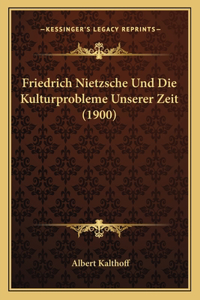 —KESSINGER'S LEGACY REPRINTS—

Friedrich Nietzsche Und Die Kulturprobleme Unserer Zeit (1900)

Albert Kalthoff